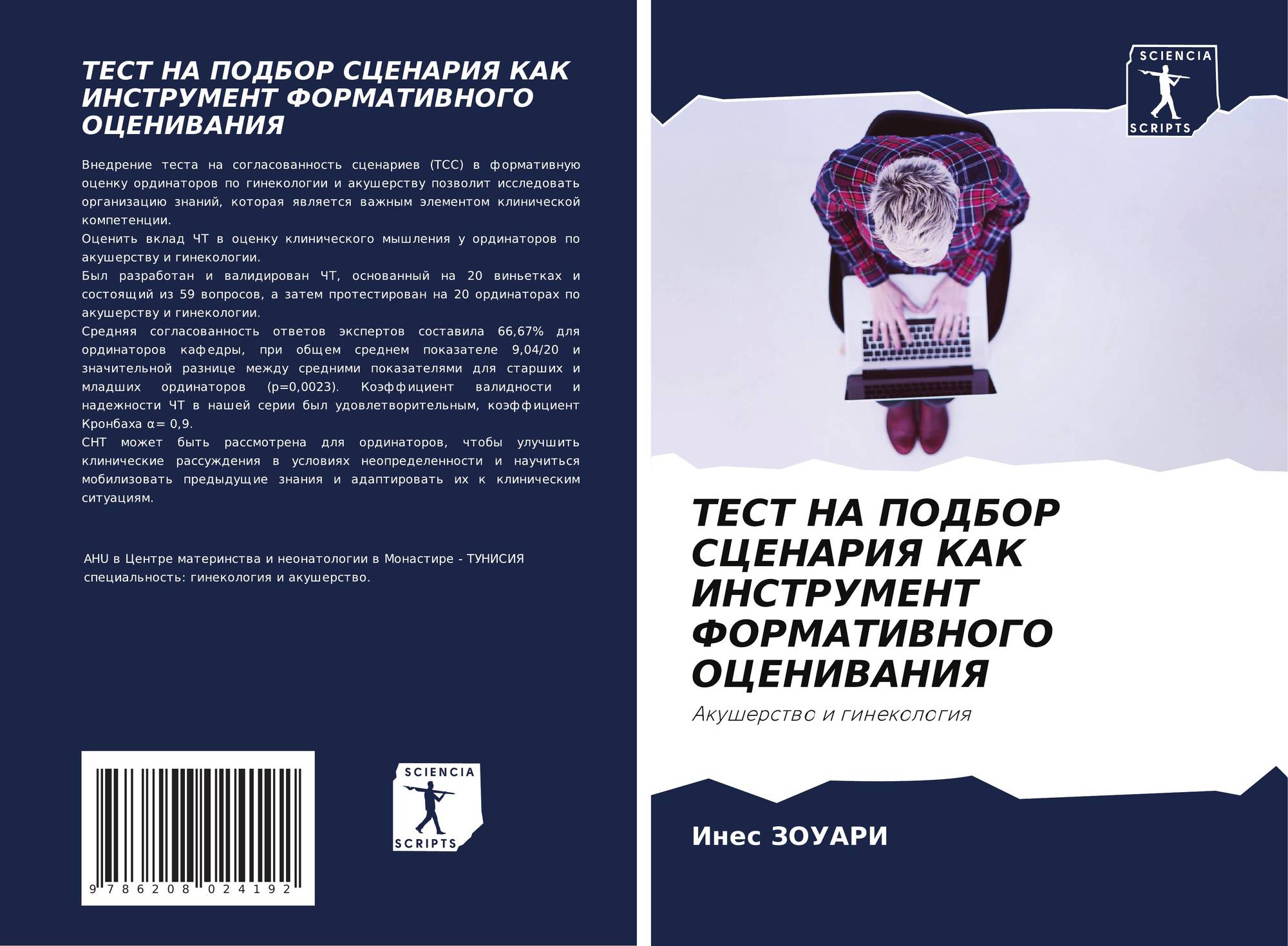 ТЕСТ НА ПОДБОР СЦЕНАРИЯ КАК ИНСТРУМЕНТ ФОРМАТИВНОГО ОЦЕНИВАНИЯ

Внедрение теста на согласованность сценариев (ТСС) в формативную оценку ординаторов по гинекологии и акушерству позволит исследовать организацию знаний, которая является важным элементом клинической компетенции.

Оценить вклад ЧТ в оценку клинического мышления у ординаторов по акушерству и гинекологии.

Был разработан и валидирован ЧТ, основанный на 20 виньетках и состоящий из 59 вопросов, а затем протестирован на 20 ординаторах по акушерству и гинекологии.

Средняя согласованность ответов экспертов составила 66,67% для ординаторов кафедры, при общем среднем показателе 9,04/20 и значительной разнице между средними показателями для старших и младших ординаторов (p=0,0023). Коэффициент валидности и надежности ЧТ в нашей серии был удовлетворительным, коэффициент Кронбаха α= 0,9.

СНТ может быть рассмотрена для ординаторов, чтобы улучшить клинические рассуждения в условиях неопределенности и научиться мобилизовать предыдущие знания и адаптировать их к клиническим ситуациям.

AHU в Центре материнства и неонатологии в Монастире - ТУНИСИЯ
специальность: гинекология и акушерство.

9 786208 024192

SCIENCIA
SCRIPTS

SCIENCIA
SCRIPTS

ТЕСТ НА ПОДБОР СЦЕНАРИЯ КАК ИНСТРУМЕНТ ФОРМАТИВНОГО ОЦЕНИВАНИЯ

Акушерство и гинекология

Инес ЗОУАРИ